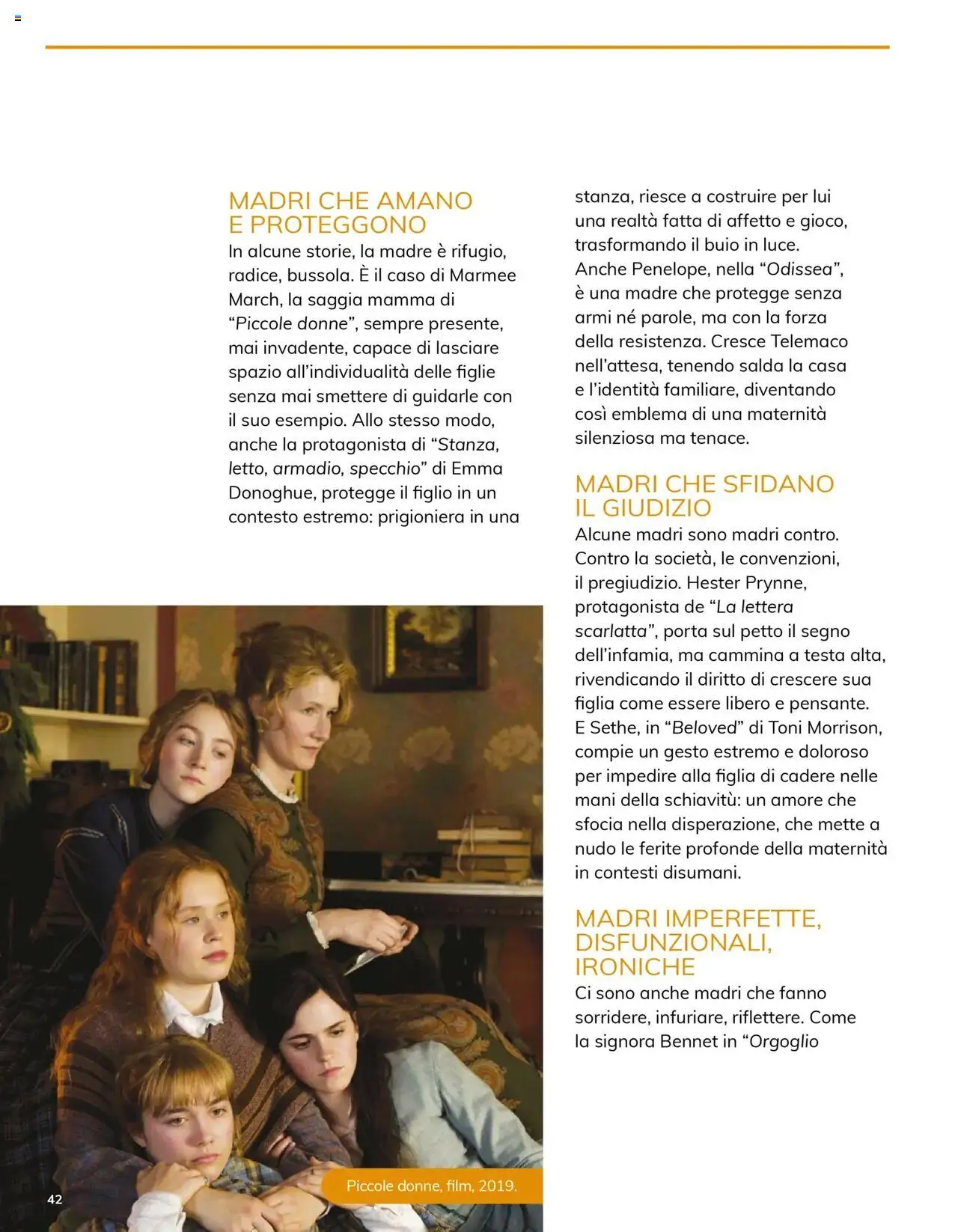 MADRI CHE AMANO E PROTEGGONO

In alcune storie, la madre è rifugio, radice, bussola. È il caso di Marmee March, la saggia mamma di “Piccole donne”, sempre presente, mai invadente, capace di lasciare spazio all’individualità delle figlie senza mai smettere di guidarle con il suo esempio. Allo stesso modo, anche la protagonista di “Stanza, letto, armadio, specchio” di Emma Donoghue, protegge il figlio in un contesto estremo: prigioniera in una stanza, riesce a costruire per lui una realtà fatta di affetto e gioco, trasformando il buio in luce.

Anche Penelope, nella “Odissea”, è una madre che protegge senza armi né parole, ma con la forza della resistenza. Cresce Telemaco nell’attesa, tenendo salda la casa e l’identità familiare, diventando così emblema di una maternità silenziosa ma tenace.

MADRI CHE SFIDANO IL GIUDIZIO

Alcune madri sono madri contro. Contro la società, le convenzioni, il pregiudizio. Hester Prynne, protagonista de “La lettera scarlatta”, porta sul petto il segno dell’infamia, ma cammina a testa alta, rivendicando il diritto di crescere sua figlia come essere libero e pensante. E Sethe, in “Beloved” di Toni Morrison, compie un gesto estremo e doloroso per impedire alla figlia di cadere nelle mani della schiavitù: un amore che sfocia nella disperazione, che mette a nudo le ferite profonde della maternità in contesti disumani.

MADRI IMPERFETTE, DISFUNZIONALI, IRONICHE

Ci sono anche madri che fanno sorridere, infuriare, riflettere. Come la signora Bennet in “Orgoglio

Piccole donne, film, 2019.

42